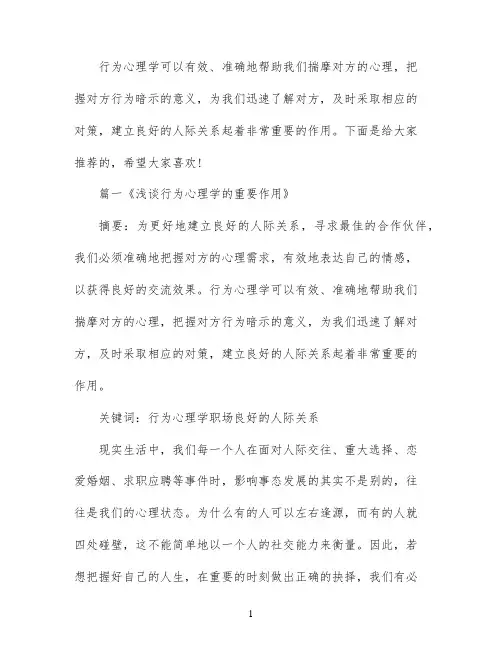 行为心理学可以有效、准确地帮助我们揣摩对方的心理，把握对方行为暗示的意义，为我们迅速了解对方，及时采取相应的对策，建立良好的人际关系起着非常重要的作用。下面是给大家推荐的，希望大家喜欢！

篇一《浅谈行为心理学的重要作用》

摘要：为更好地建立良好的人际关系，寻求最佳的合作伙伴，我们必须准确地把握对方的心理需求，有效地表达自己的情感，以获得良好的交流效果。行为心理学可以有效、准确地帮助我们揣摩对方的心理，把握对方行为暗示的意义，为我们迅速了解对方，及时采取相应的对策，建立良好的人际关系起着非常重要的作用。

关键词：行为心理学职场良好的人际关系

现实生活中，我们每一个人在面对人际交往、重大选择、恋爱婚姻、求职应聘等事件时，影响事态发展的其实不是别的，往往是我们的心理状态。为什么有的人可以左右逢源，而有的人就四处碰壁，这不能简单地以一个人的社交能力来衡量。因此，若想把握好自己的人生，在重要的时刻做出正确的抉择，我们有必

1